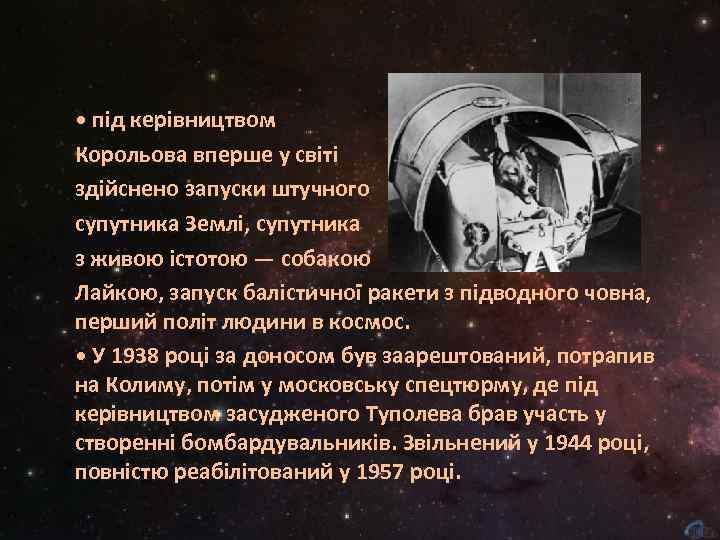 • під керівництвом Корольова вперше у світі здійснено запуски штучного супутника Землі, супутника з живою істотою — собакою Лайкою, запуск балістичної ракети з підводного човна, перший політ людини в космос.

• У 1938 році за доносом був заарештований, потрапив на Колиму, потім у московську спецтюрму, де під керівництвом засудженого Туполева брав участь у створенні бомбардувальників. Звільнений у 1944 році, повністю реабілітований у 1957 році.